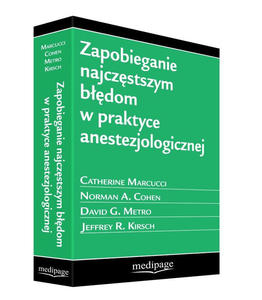 Marcucci
Cohen
Metro
Kirsch

Zapobieganie najczęstszym błędom w praktyce anestezjologicznej

medipage

Zapobieganie najczęstszym błędom w praktyce anestezjologicznej

Catherine Marcucci
Norman A. Cohen
David G. Metro
Jeffrey R. Kirsch

medipage